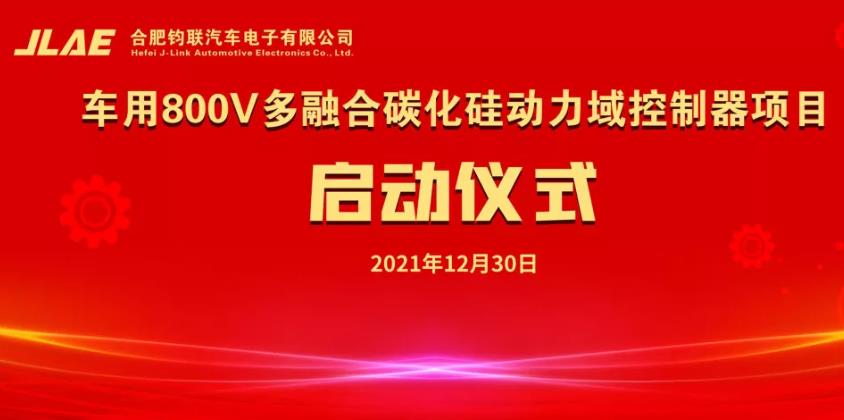 JLAE 合肥钧联汽车电子有限公司
Hefei J-Link Automotive Electronics Co., Ltd.

车用800V多融合碳化硅动力域控制器项目

启动仪式

2021年12月30日